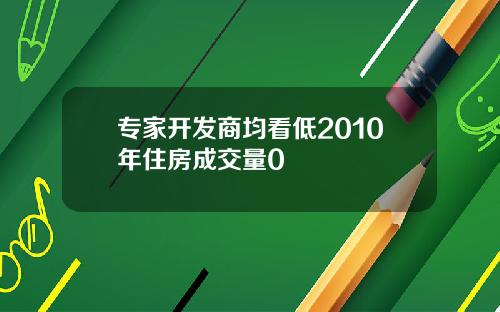 专家开发商均看低2010年住房成交量0